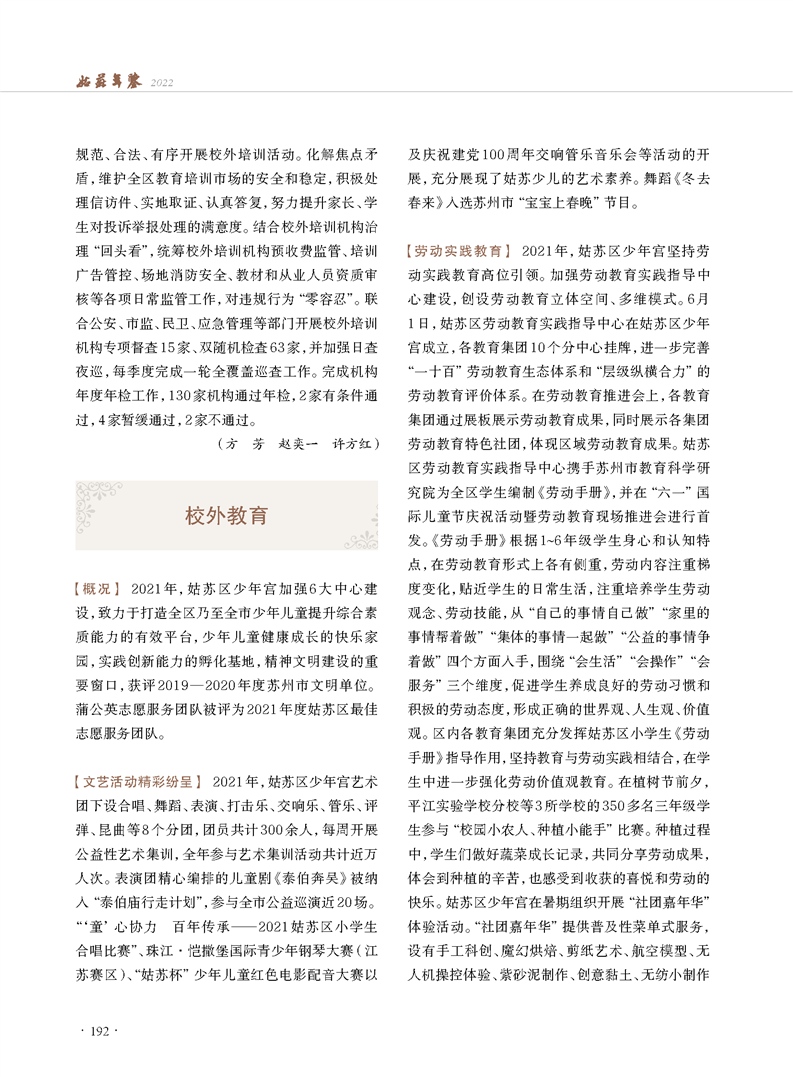 姑苏年鉴 2022

规范、合法、有序开展校外培训活动。化解焦点矛盾，维护全区教育培训市场的安全和稳定，积极处理信访件、实地取证、认真答复，努力提升家长、学生对投诉举报处理的满意度。结合校外培训机构治理“回头看”，统筹校外培训机构预收费监管、培训广告管控、场地消防安全、教材和从业人员资质审核等各项日常监管工作，对违规行为“零容忍”。联合公安、市监、民卫、应急管理等部门开展校外培训机构专项督查15家、双随机检查63家，并加强日查夜巡，每季度完成一轮全覆盖巡查工作。完成机构年度年检工作，130家机构通过年检，2家有条件通过，4家暂缓通过，2家不通过。

（方 芳 赵奕一 许方红）

校外教育

【概况】 2021年，姑苏区少年宫加强6大中心建设，致力于打造全区乃至全市少年儿童提升综合素质能力的有效平台，少年儿童健康成长的快乐家园，实践创新能力的孵化基地，精神文明建设的重要窗口，获评2019—2020年度苏州市文明单位。蒲公英志愿服务团队被评为2021年度姑苏区最佳志愿服务团队。

【文艺活动精彩纷呈】 2021年，姑苏区少年宫艺术团下设合唱、舞蹈、表演、打击乐、交响乐、管乐、评弹、昆曲等8个分团，团员共计300余人，每周开展公益性艺术集训，全年参与艺术集训活动共计近万人次。表演团精心编排的儿童剧《泰伯奔吴》被纳入“泰伯庙行走计划”，参与全市公益巡演近20场。“‘童’心协力 百年传承——2021姑苏区小学生合唱比赛”、珠江·恺撒堡国际青少年钢琴大赛（江苏赛区）、“姑苏杯”少年儿童红色电影配音大赛以及庆祝建党100周年交响管乐音乐会等活动的开展，充分展现了姑苏少儿的艺术素养。舞蹈《冬去春来》入选苏州市“宝宝上春晚”节目。

【劳动实践教育】 2021年，姑苏区少年宫坚持劳动实践教育高位引领。加强劳动教育实践指导中心建设，创设劳动教育立体空间、多维模式。6月1日，姑苏区劳动教育实践指导中心在姑苏区少年宫成立，各教育集团10个分中心挂牌，进一步完善“一十百”劳动教育生态体系和“层级纵横合力”的劳动教育评价体系。在劳动教育推进会上，各教育集团通过展板展示劳动教育成果，同时展示各集团劳动教育特色社团，体现区域劳动教育成果。姑苏区劳动教育实践指导中心携手苏州市教育科学研究院为全区学生编制《劳动手册》，并在“六一”国际儿童节庆祝活动暨劳动教育现场推进会进行首发。《劳动手册》根据1~6年级学生身心和认知特点，在劳动教育形式上各有侧重，劳动内容注重梯度变化，贴近学生的日常生活，注重培养学生劳动观念、劳动技能，从“自己的事情自己做”“家里的事情帮着做”“集体的事情一起做”“公益的事情争着做”四个方面入手，围绕“会生活”“会操作”“会服务”三个维度，促进学生养成良好的劳动习惯和积极的劳动态度，形成正确的世界观、人生观、价值观。区内各教育集团充分发挥姑苏区小学生《劳动手册》指导作用，坚持教育与劳动实践相结合，在学生中进一步强化劳动价值观教育。在植树节前夕，平江实验学校分校等3所学校的350多名三年级学生参与“校园小农人、种植小能手”比赛。种植过程中，学生们做好蔬菜成长记录，共同分享劳动成果，体会到种植的辛苦，也感受到收获的喜悦和劳动的快乐。姑苏区少年宫在暑期组织开展“社团嘉年华”体验活动。“社团嘉年华”提供普及性菜单式服务，设有手工科创、魔幻烘焙、剪纸艺术、航空模型、无人机操控体验、紫砂泥制作、创意黏土、无纺小制作

· 192 ·